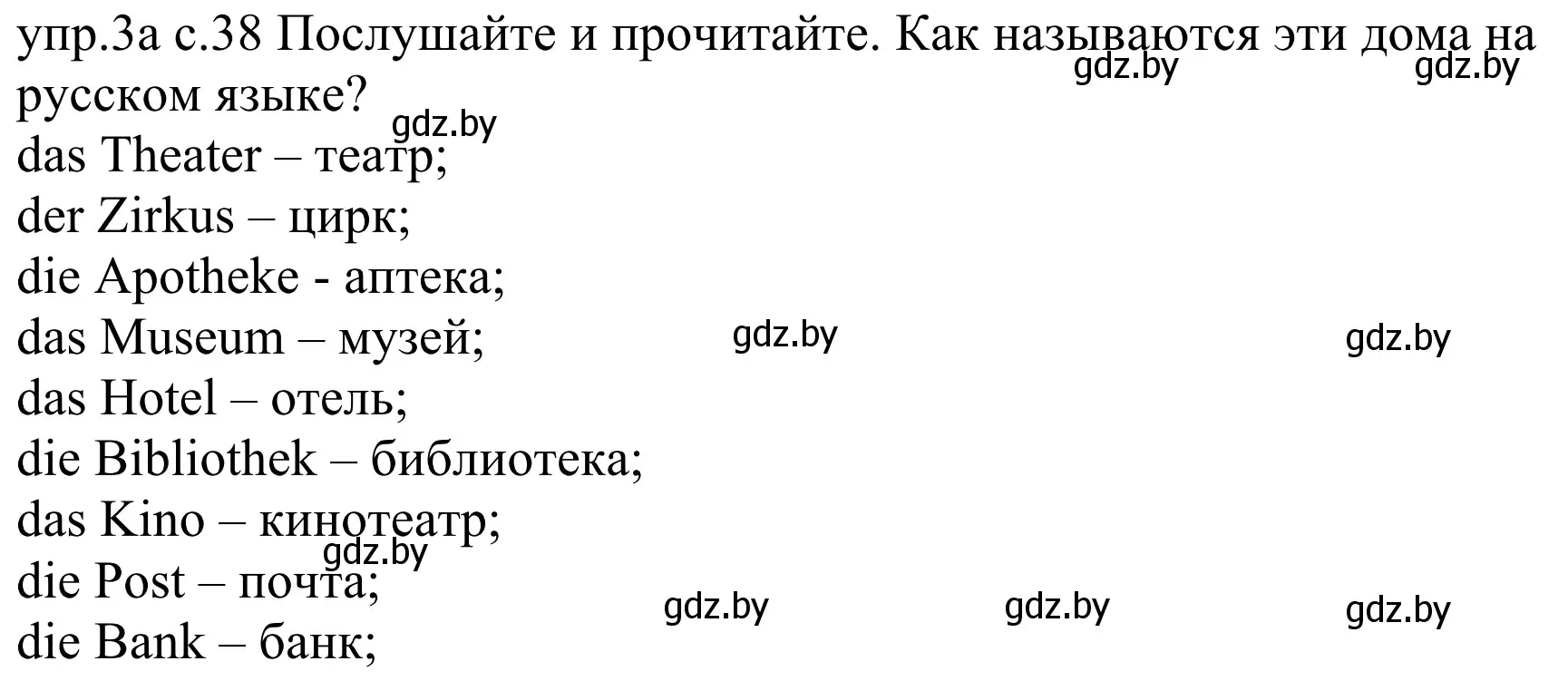 упр.3а с.38 Послушайте и прочитайте. Как называются эти дома на русском языке?
gdz.by gdz.by
gdz.by
das Theater – театр;
der Zirkus – цирк;
die Apotheke - аптека;
das Museum – музей; gdz.by gdz.by
das Hotel – отель;
die Bibliothek – библиотека;
das Kino – кинотеатр;
gdz.by
die Post – почта;
gdz.by gdz.by gdz.by
die Bank – банк;